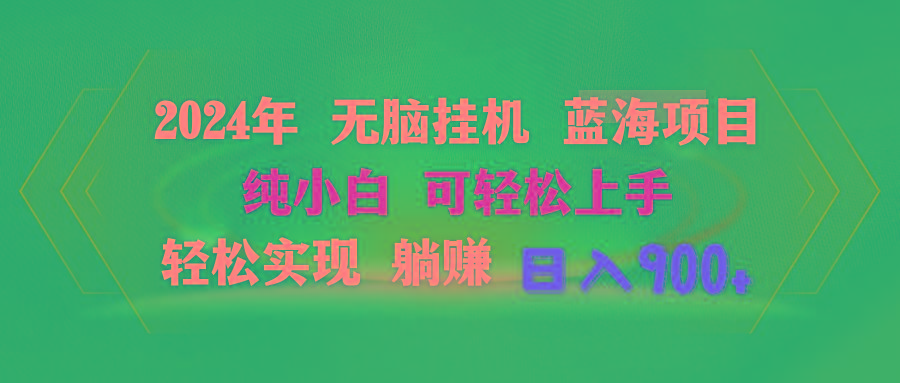 2024年 无脑挂机 蓝海项目
纯小白 可轻松上手
轻松实现 躺赚 日入900+